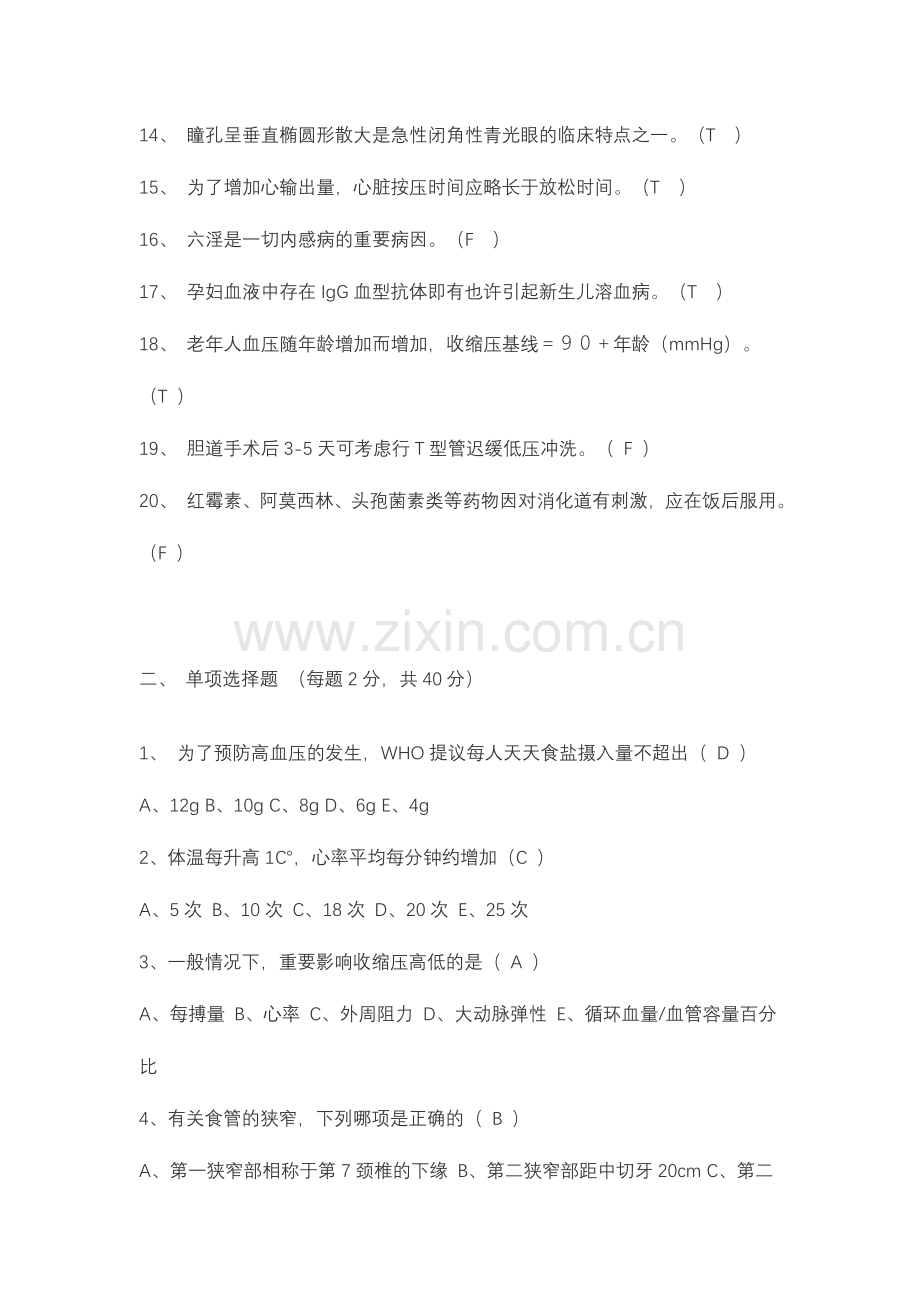 14、 瞳孔呈垂直椭圆形散大是急性闭角性青光眼的临床特点之一。（T ）

15、 为了增加心输出量，心脏按压时间应略长于放松时间。（T ）

16、 六淫是一切内感病的重要病因。（F ）

17、 孕妇血液中存在 IgG 血型抗体即有也许引起新生儿溶血病。（T ）

18、 老年人血压随年龄增加而增加，收缩压基线＝９０＋年龄（mmHg）。（T ）

19、 胆道手术后 3-5 天可考虑行 T 型管迟缓低压冲洗。（ F ）

20、 红霉素、阿莫西林、头孢菌素类等药物因对消化道有刺激，应在饭后服用。（F ）

www.zixin.com.cn

二、 单项选择题 （每题 2 分，共 40 分）

1、 为了预防高血压的发生，WHO 提议每人天天食盐摄入量不超出（ D ）

A、12g B、10g C、8g D、6g E、4g

2、体温每升高 1C°，心率平均每分钟约增加（C ）

A、5 次 B、10 次 C、18 次 D、20 次 E、25 次

3、一般情况下，重要影响收缩压高低的是（ A ）

A、每搏量 B、心率 C、外周阻力 D、大动脉弹性 E、循环血量/血管容量百分比

4、有关食管的狭窄，下列哪项是正确的（ B ）

A、第一狭窄部相称于第 7 颈椎的下缘 B、第二狭窄部距中切牙 20cm C、第二